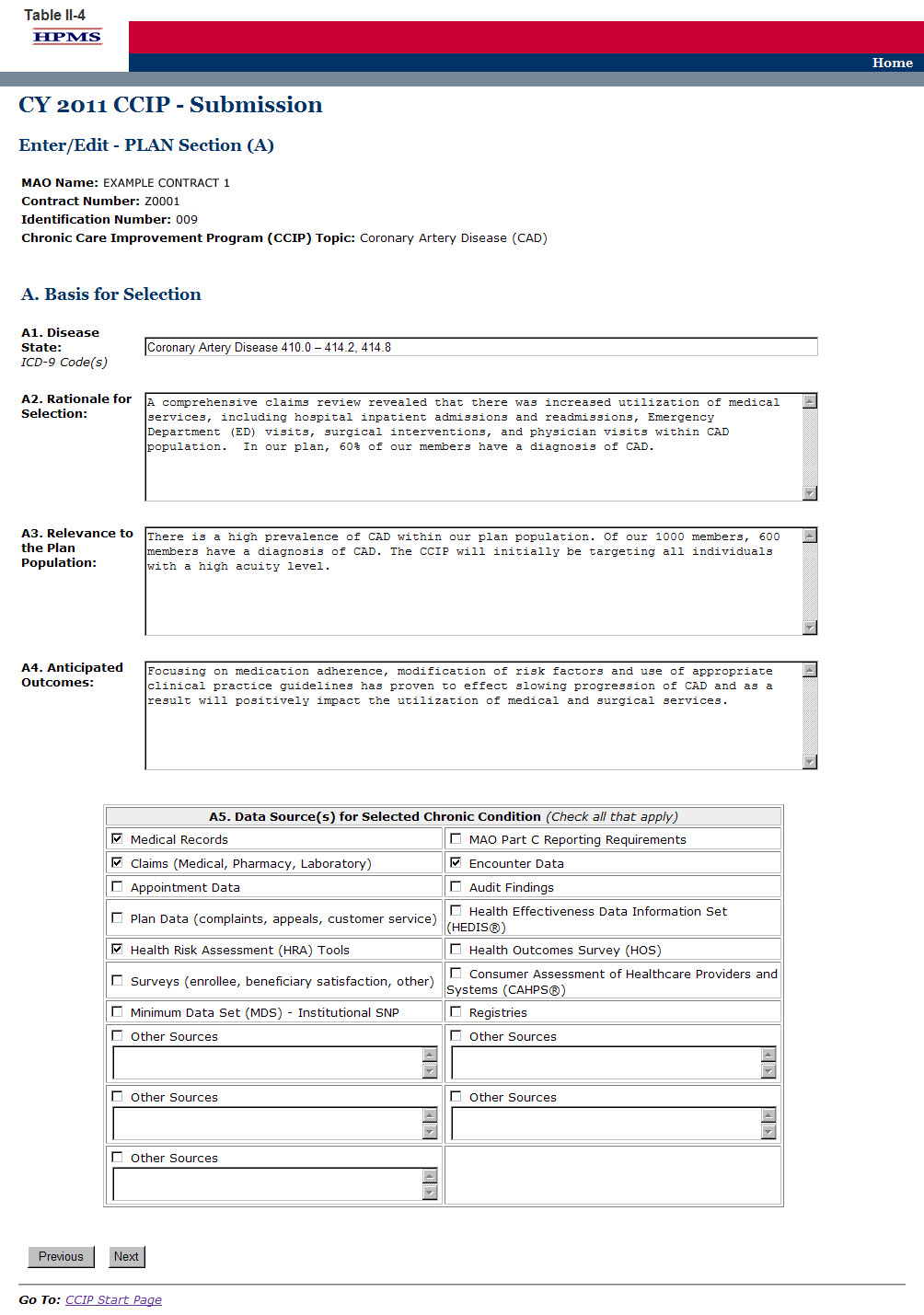 Table II-4
HPMS

Home

CY 2011 CCIP - Submission

Enter/Edit - PLAN Section (A)

MAO Name: EXAMPLE CONTRACT 1
Contract Number: Z0001
Identification Number: 009
Chronic Care Improvement Program (CCIP) Topic: Coronary Artery Disease (CAD)

A. Basis for Selection

A1. Disease State: ICD-9 Code(s)
Coronary Artery Disease 410.0 – 414.2, 414.8

A2. Rationale for Selection:
A comprehensive claims review revealed that there was increased utilization of medical services, including hospital inpatient admissions and readmissions, Emergency Department (ED) visits, surgical interventions, and physician visits within CAD population. In our plan, 60% of our members have a diagnosis of CAD.

A3. Relevance to the Plan Population:
There is a high prevalence of CAD within our plan population. Of our 1000 members, 600 members have a diagnosis of CAD. The CCIP will initially be targeting all individuals with a high acuity level.

A4. Anticipated Outcomes:
Focusing on medication adherence, modification of risk factors and use of appropriate clinical practice guidelines has proven to effect slowing progression of CAD and as a result will positively impact the utilization of medical and surgical services.

| A5. Data Source(s) for Selected Chronic Condition (Check all that apply) | |
|---|---|
| ☑ Medical Records | ☐ MAO Part C Reporting Requirements |
| ☑ Claims (Medical, Pharmacy, Laboratory) | ☑ Encounter Data |
| ☐ Appointment Data | ☐ Audit Findings |
| ☐ Plan Data (complaints, appeals, customer service) | ☐ Health Effectiveness Data Information Set (HEDIS®) |
| ☑ Health Risk Assessment (HRA) Tools | ☐ Health Outcomes Survey (HOS) |
| ☐ Surveys (enrollee, beneficiary satisfaction, other) | ☐ Consumer Assessment of Healthcare Providers and Systems (CAHPS®) |
| ☐ Minimum Data Set (MDS) - Institutional SNP | ☐ Registries |
| ☐ Other Sources | ☐ Other Sources |
| ☐ Other Sources | ☐ Other Sources |
| ☐ Other Sources | |

Previous Next

Go To: CCIP Start Page